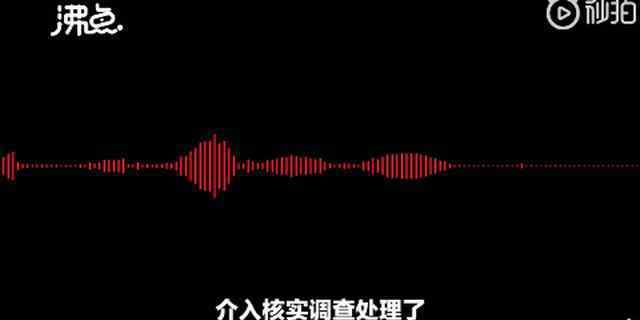 沸点

秒拍

介入核实调查处理了